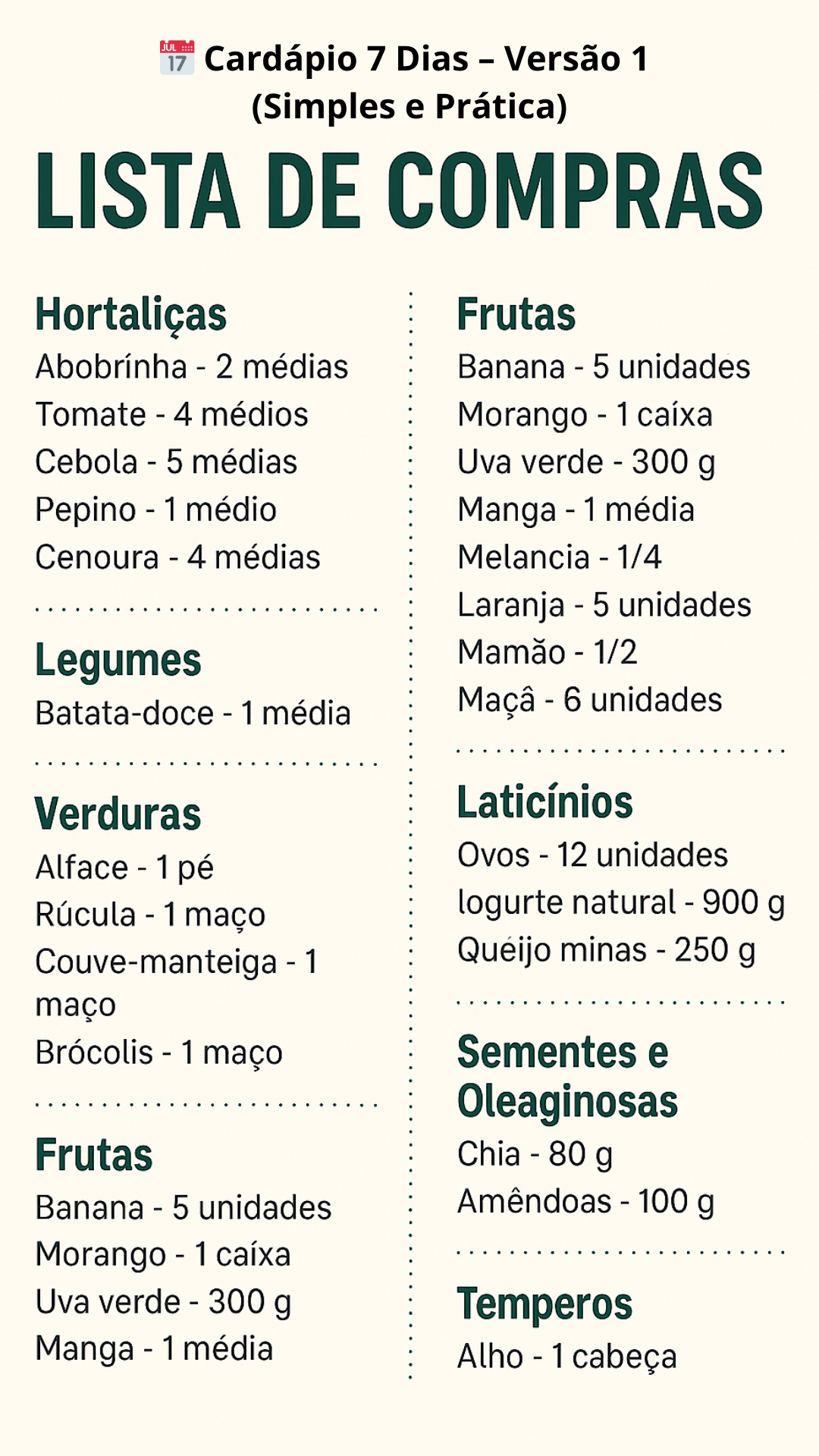 JUL 17 Cardápio 7 Dias – Versão 1 (Simples e Prática)

LISTA DE COMPRAS

Hortaliças
Abobrínha - 2 médias
Tomate - 4 médios
Cebola - 5 médias
Pepino - 1 médio
Cenoura - 4 médias

Legumes
Batata-doce - 1 média

Verduras
Alface - 1 pé
Rúcula - 1 maço
Couve-manteiga - 1 maço
Brócolis - 1 maço

Frutas
Banana - 5 unidades
Morango - 1 caíxa
Uva verde - 300 g
Manga - 1 média

Frutas
Banana - 5 unidades
Morango - 1 caíxa
Uva verde - 300 g
Manga - 1 média
Melancia - 1/4
Laranja - 5 unidades
Mamão - 1/2
Maçâ - 6 unidades

Laticínios
Ovos - 12 unidades
logurte natural - 900 g
Quéijo minas - 250 g

Sementes e Oleaginosas
Chia - 80 g
Amêndoas - 100 g

Temperos
Alho - 1 cabeça